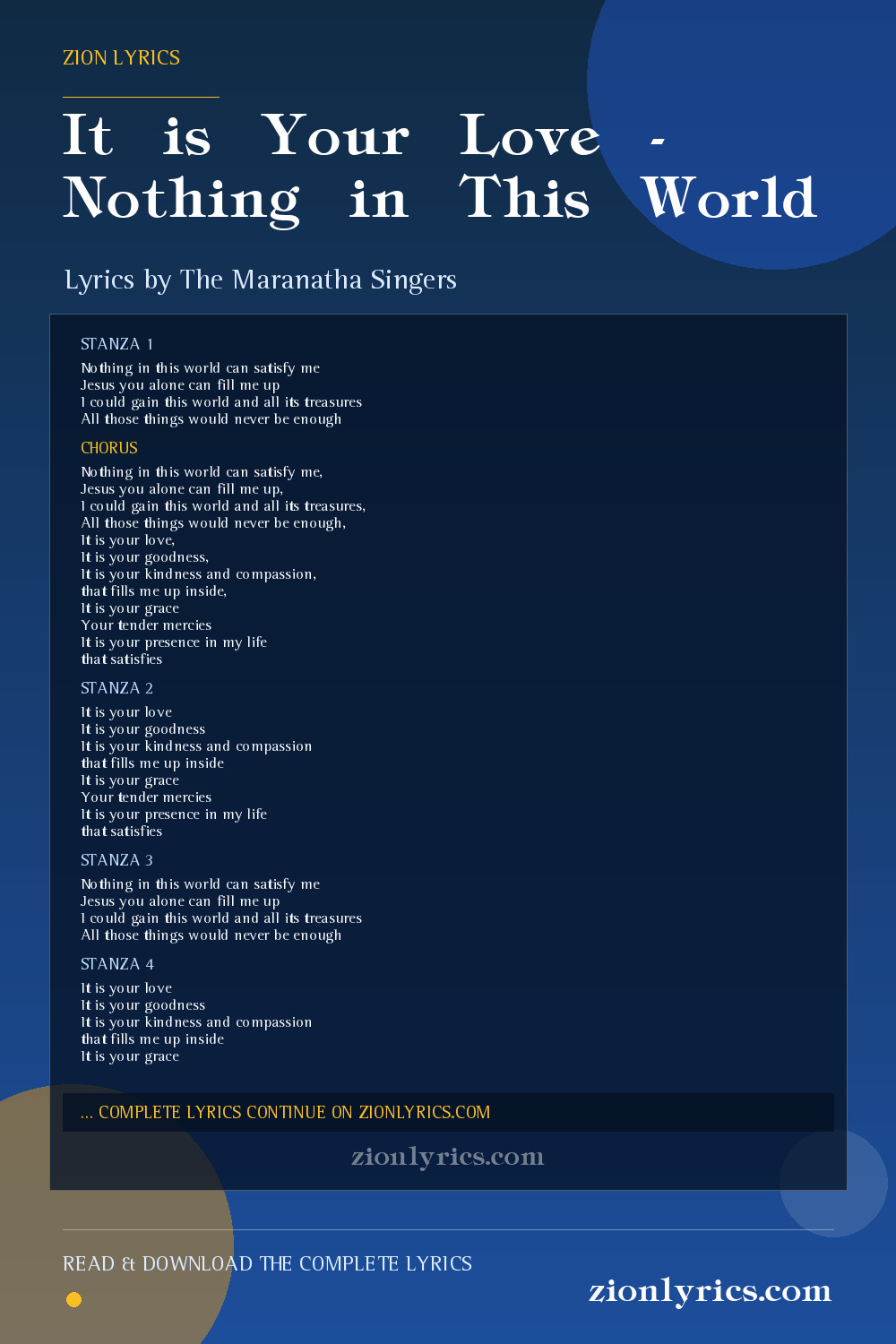 ZION LYRICS

It is Your Love - Nothing in This World

Lyrics by The Maranatha Singers

STANZA 1

Nothing in this world can satisfy me
Jesus you alone can fill me up
I could gain this world and all its treasures
All those things would never be enough

CHORUS

Nothing in this world can satisfy me,
Jesus you alone can fill me up,
I could gain this world and all its treasures,
All those things would never be enough,
It is your love,
It is your goodness,
It is your kindness and compassion,
that fills me up inside,
It is your grace
Your tender mercies
It is your presence in my life
that satisfies

STANZA 2

It is your love
It is your goodness
It is your kindness and compassion
that fills me up inside
It is your grace
Your tender mercies
It is your presence in my life
that satisfies

STANZA 3

Nothing in this world can satisfy me
Jesus you alone can fill me up
I could gain this world and all its treasures
All those things would never be enough

STANZA 4

It is your love
It is your goodness
It is your kindness and compassion
that fills me up inside
It is your grace

... COMPLETE LYRICS CONTINUE ON ZIONLYRICS.COM

zionlyrics.com

READ & DOWNLOAD THE COMPLETE LYRICS

zionlyrics.com